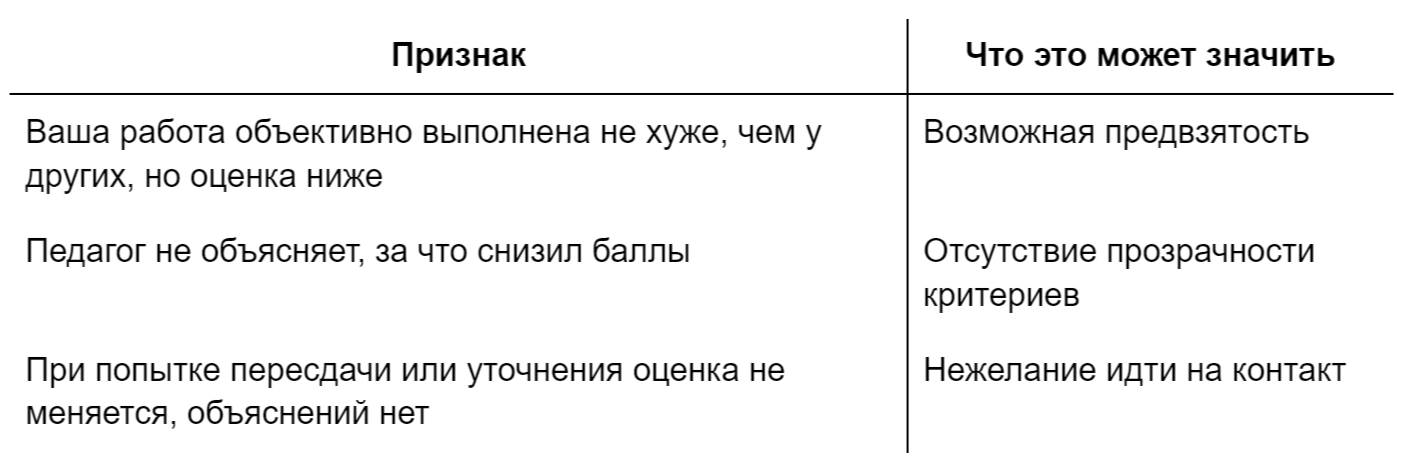 | Признак | Что это может значить |
|---|---|
| Ваша работа объективно выполнена не хуже, чем у других, но оценка ниже | Возможная предвзятость |
| Педагог не объясняет, за что снизил баллы | Отсутствие прозрачности критериев |
| При попытке пересдачи или уточнения оценка не меняется, объяснений нет | Нежелание идти на контакт |